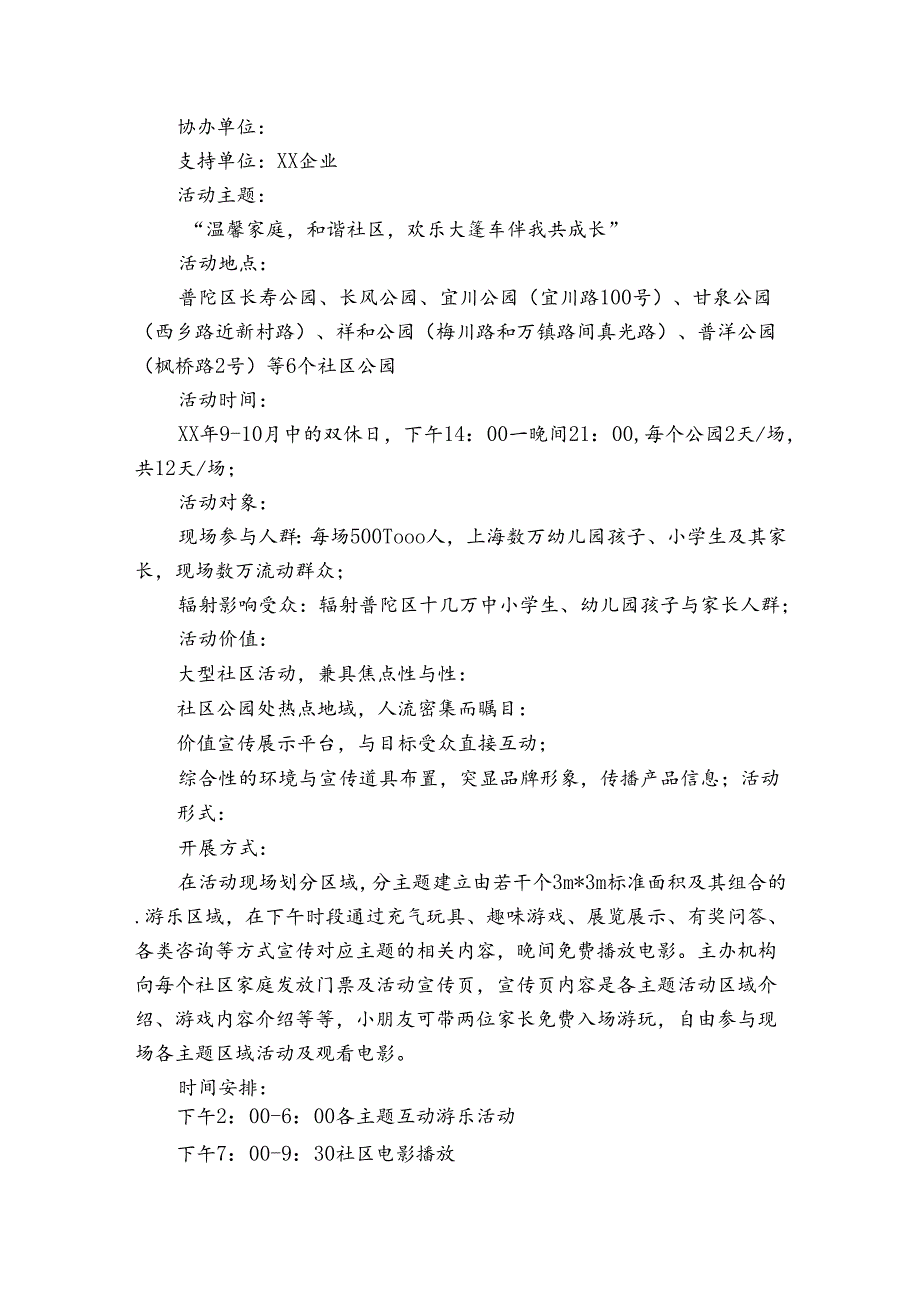 协办单位：

支持单位：XX企业

活动主题：

“温馨家庭，和谐社区，欢乐大篷车伴我共成长”

活动地点：

普陀区长寿公园、长风公园、宜川公园（宜川路100号）、甘泉公园（西乡路近新村路）、祥和公园（梅川路和万镇路间真光路）、普洋公园（枫桥路2号）等6个社区公园

活动时间：

XX年9-10月中的双休日，下午14：00一晚间21：00,每个公园2天/场，共12天/场；

活动对象：

现场参与人群:每场500Tooo人，上海数万幼儿园孩子、小学生及其家长，现场数万流动群众；

辐射影响受众：辐射普陀区十几万中小学生、幼儿园孩子与家长人群；

活动价值：

大型社区活动，兼具焦点性与性：

社区公园处热点地域，人流密集而瞩目：

价值宣传展示平台，与目标受众直接互动；

综合性的环境与宣传道具布置，突显品牌形象，传播产品信息；活动形式：

开展方式：

在活动现场划分区域，分主题建立由若干个3m*3m标准面积及其组合的.游乐区域，在下午时段通过充气玩具、趣味游戏、展览展示、有奖问答、各类咨询等方式宣传对应主题的相关内容，晚间免费播放电影。主办机构向每个社区家庭发放门票及活动宣传页，宣传页内容是各主题活动区域介绍、游戏内容介绍等等，小朋友可带两位家长免费入场游玩，自由参与现场各主题区域活动及观看电影。

时间安排：

下午2：00-6：00各主题互动游乐活动

下午7：00-9：30社区电影播放